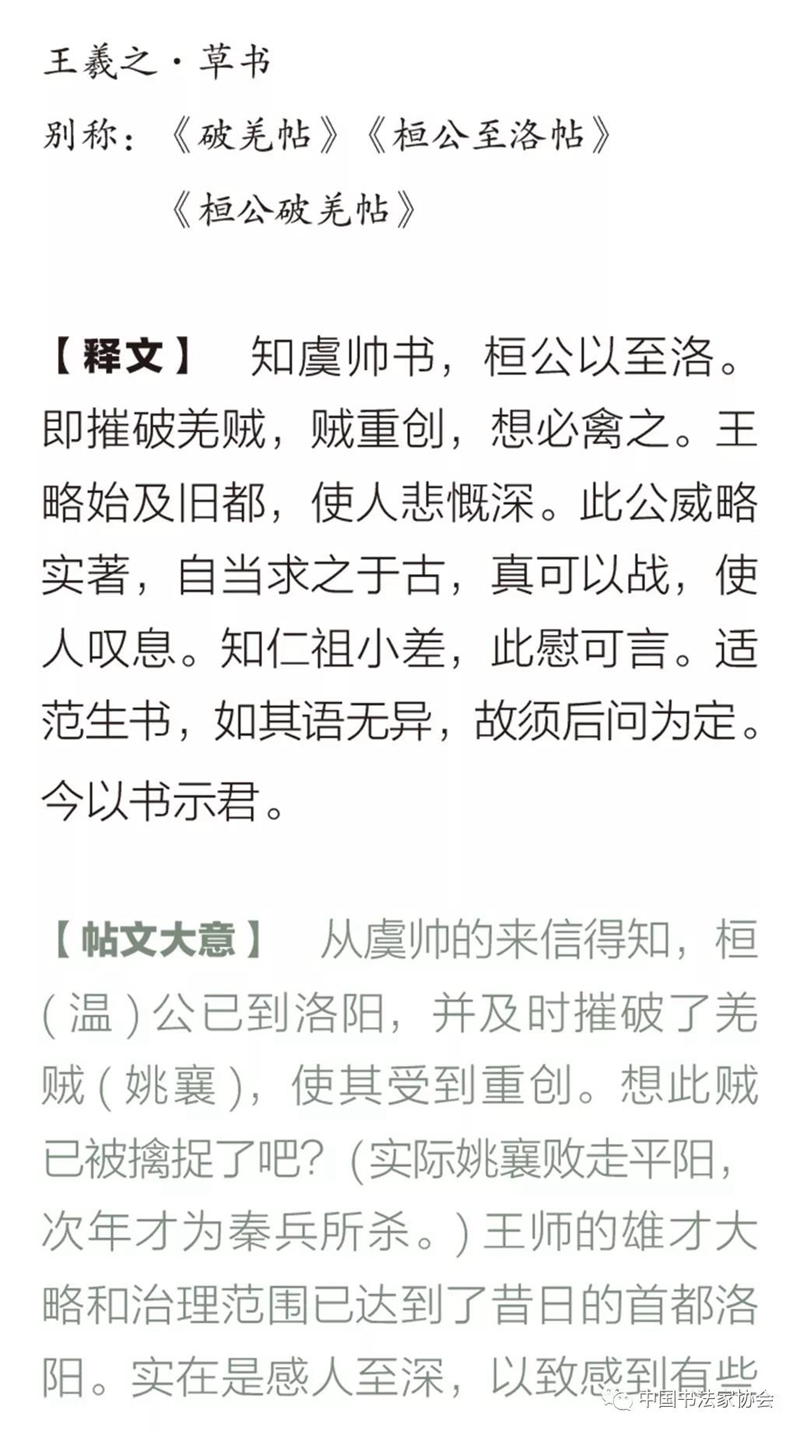 王羲之·草书

别称：《破羌帖》《桓公至洛帖》
《桓公破羌帖》

【释文】 知虞帅书，桓公以至洛。即摧破羌贼，贼重创，想必禽之。王略始及旧都，使人悲慨深。此公威略实著，自当求之于古，真可以战，使人叹息。知仁祖小差，此慰可言。适范生书，如其语无异，故须后问为定。今以书示君。

【帖文大意】 从虞帅的来信得知，桓(温)公已到洛阳，并及时摧破了羌贼(姚襄)，使其受到重创。想此贼已被擒捉了吧？(实际姚襄败走平阳，次年才为秦兵所杀。)王师的雄才大略和治理范围已达到了昔日的首都洛阳。实在是感人至深，以致感到有些

中国书法家协会